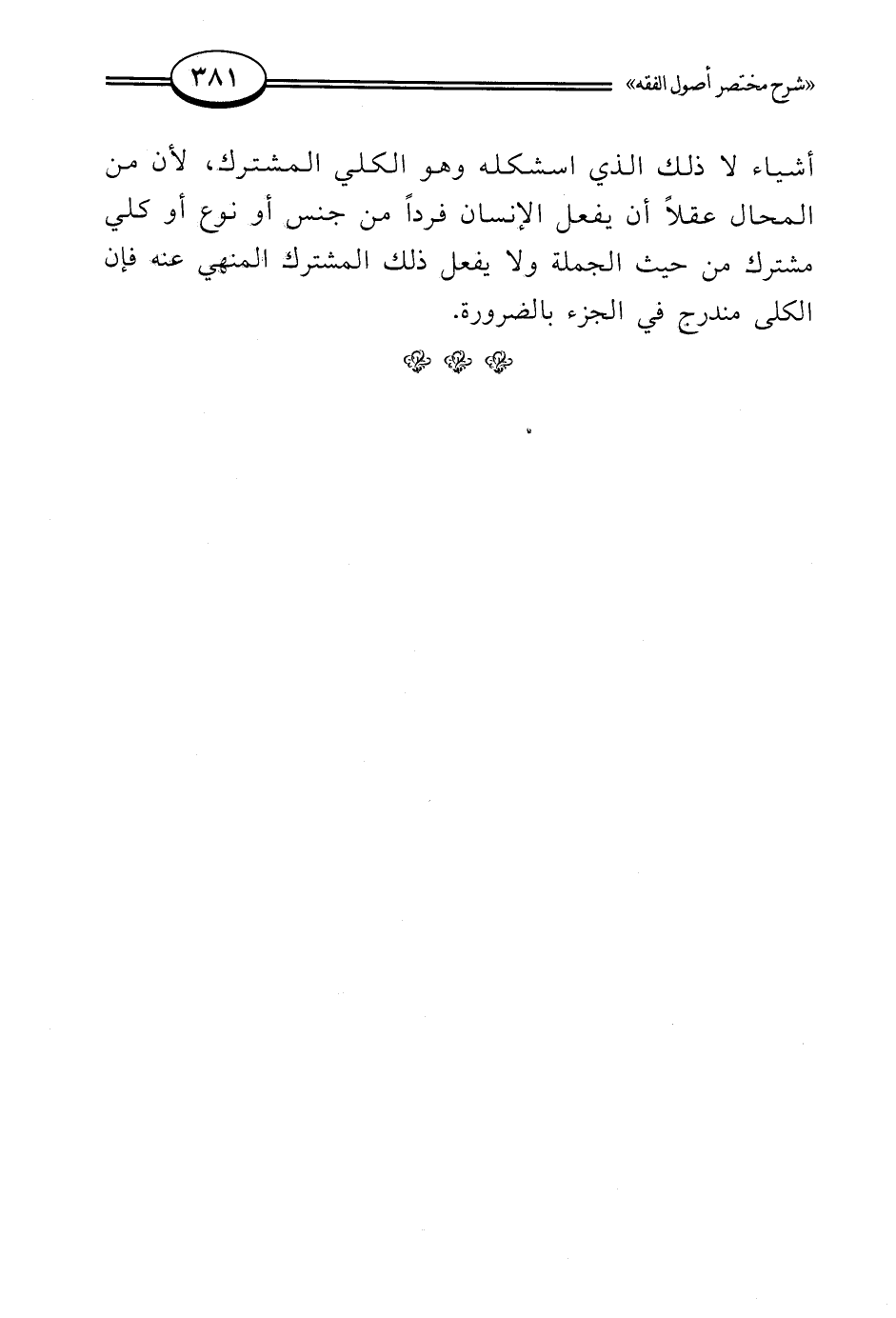 «شرح مختصر أصول الفقه» ٣٨١

أشياء لا ذلك الذي اسشكله وهو الكلي المشترك، لأن من المحال عقلاً أن يفعل الإنسان فرداً من جنس أو نوع أو كلي مشترك من حيث الجملة ولا يفعل ذلك المشترك المنهي عنه فإن الكلى مندرج في الجزء بالضرورة.